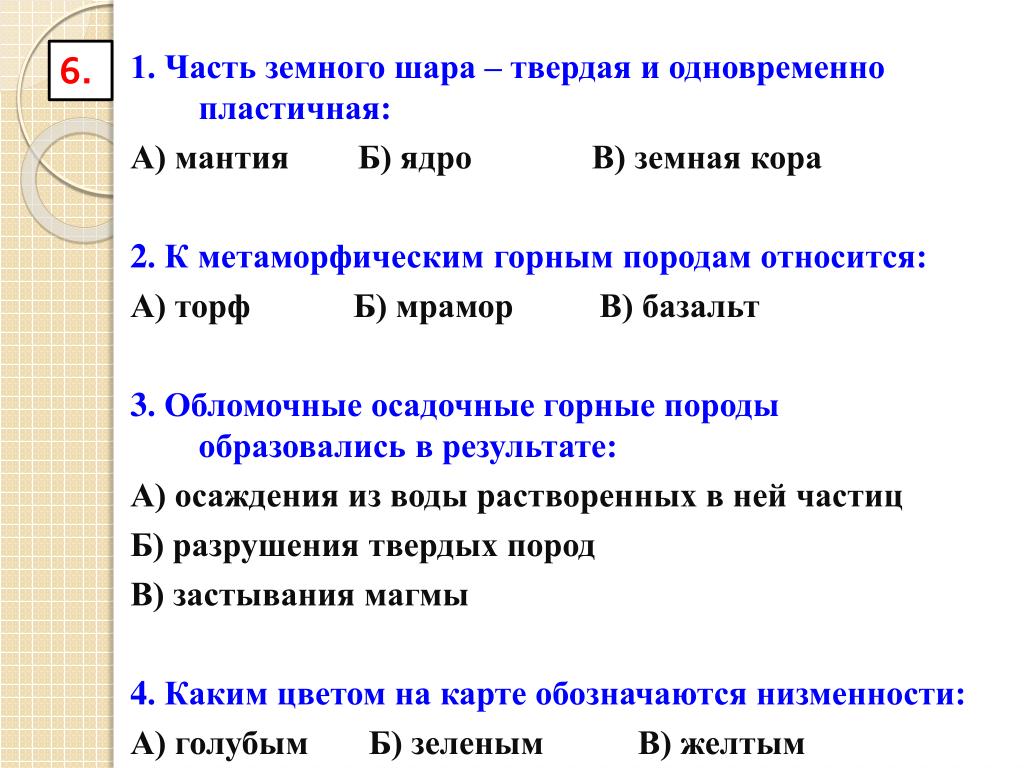 6.

1. Часть земного шара – твердая и одновременно пластичная:

А) мантия Б) ядро В) земная кора

2. К метаморфическим горным породам относится:

А) торф Б) мрамор В) базальт

3. Обломочные осадочные горные породы образовались в результате:

А) осаждения из воды растворенных в ней частиц

Б) разрушения твердых пород

В) застывания магмы

4. Каким цветом на карте обозначаются низменности:

А) голубым Б) зеленым В) желтым